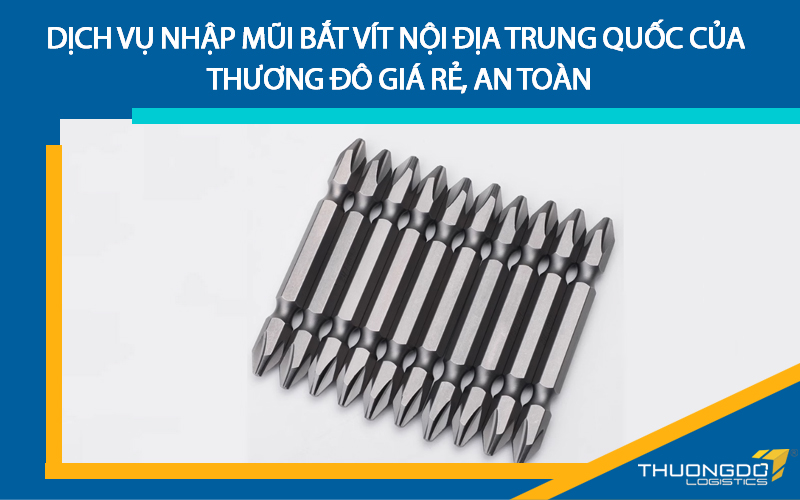 DỊCH VỤ NHẬP MŨI BẮT VÍT NỘI ĐỊA TRUNG QUỐC CỦA THƯƠNG ĐÔ GIÁ RẺ, AN TOÀN

THUONGDO
LOGISTICS